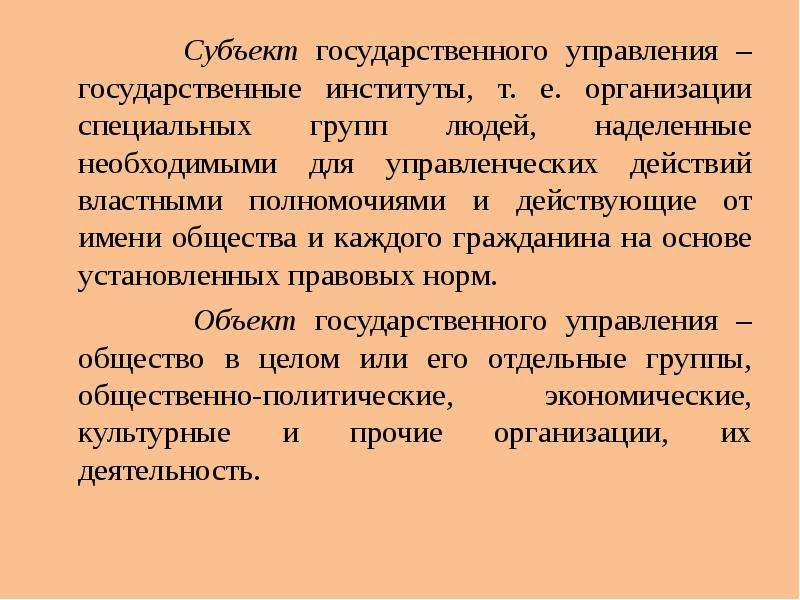 Субъект государственного управления – государственные институты, т. е. организации специальных групп людей, наделенные необходимыми для управленческих действий властными полномочиями и действующие от имени общества и каждого гражданина на основе установленных правовых норм.

Объект государственного управления – общество в целом или его отдельные группы, общественно-политические, экономические, культурные и прочие организации, их деятельность.